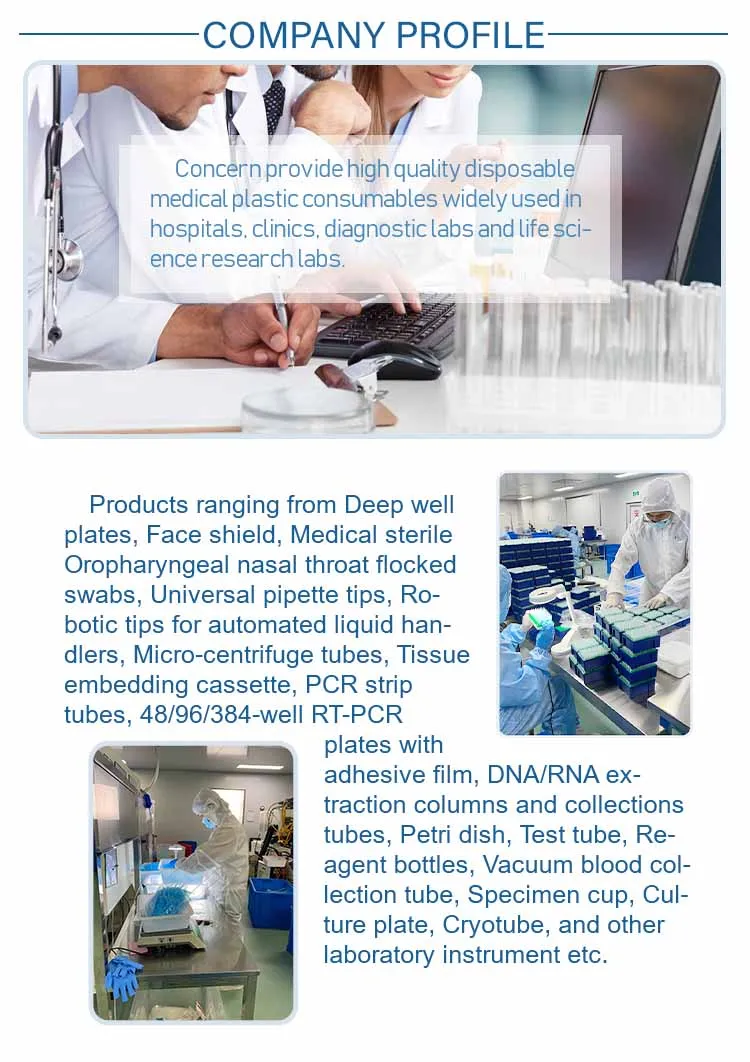 COMPANY PROFILE

Concern provide high quality disposable medical plastic consumables widely used in hospitals, clinics, diagnostic labs and life science research labs.

Products ranging from Deep well plates, Face shield, Medical sterile Oropharyngeal nasal throat flocked swabs, Universal pipette tips, Robotic tips for automated liquid handlers, Micro-centrifuge tubes, Tissue embedding cassette, PCR strip tubes, 48/96/384-well RT-PCR plates with adhesive film, DNA/RNA extraction columns and collections tubes, Petri dish, Test tube, Reagent bottles, Vacuum blood collection tube, Specimen cup, Culture plate, Cryotube, and other laboratory instrument etc.